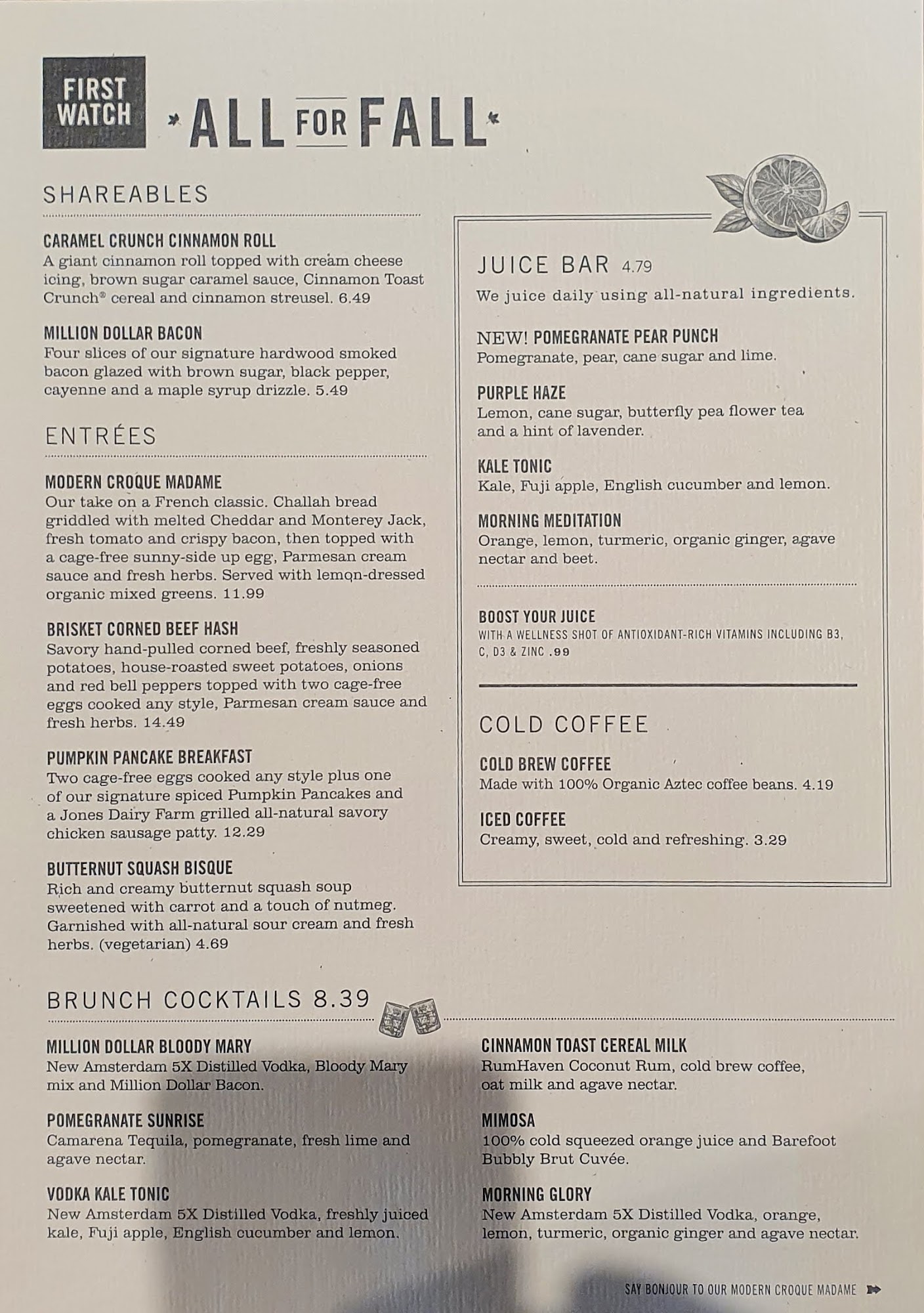 FIRST WATCH

ALL FOR FALL

SHAREABLES

CARAMEL CRUNCH CINNAMON ROLL
A giant cinnamon roll topped with cream cheese icing, brown sugar caramel sauce, Cinnamon Toast Crunch® cereal and cinnamon streusel. 6.49

MILLION DOLLAR BACON
Four slices of our signature hardwood smoked bacon glazed with brown sugar, black pepper, cayenne and a maple syrup drizzle. 5.49

ENTRÉES

MODERN CROQUE MADAME
Our take on a French classic. Challah bread griddled with melted Cheddar and Monterey Jack, fresh tomato and crispy bacon, then topped with a cage-free sunny-side up egg, Parmesan cream sauce and fresh herbs. Served with lemon-dressed organic mixed greens. 11.99

BRISKET CORNED BEEF HASH
Savory hand-pulled corned beef, freshly seasoned potatoes, house-roasted sweet potatoes, onions and red bell peppers topped with two cage-free eggs cooked any style, Parmesan cream sauce and fresh herbs. 14.49

PUMPKIN PANCAKE BREAKFAST
Two cage-free eggs cooked any style plus one of our signature spiced Pumpkin Pancakes and a Jones Dairy Farm grilled all-natural savory chicken sausage patty. 12.29

BUTTERNUT SQUASH BISQUE
Rich and creamy butternut squash soup sweetened with carrot and a touch of nutmeg. Garnished with all-natural sour cream and fresh herbs. (vegetarian) 4.69

JUICE BAR 4.79
We juice daily using all-natural ingredients.

NEW! POMEGRANATE PEAR PUNCH
Pomegranate, pear, cane sugar and lime.

PURPLE HAZE
Lemon, cane sugar, butterfly pea flower tea and a hint of lavender.

KALE TONIC
Kale, Fuji apple, English cucumber and lemon.

MORNING MEDITATION
Orange, lemon, turmeric, organic ginger, agave nectar and beet.

BOOST YOUR JUICE
WITH A WELLNESS SHOT OF ANTIOXIDANT-RICH VITAMINS INCLUDING B3, C, D3 & ZINC .99

COLD COFFEE

COLD BREW COFFEE
Made with 100% Organic Aztec coffee beans. 4.19

ICED COFFEE
Creamy, sweet, cold and refreshing. 3.29

BRUNCH COCKTAILS 8.39

MILLION DOLLAR BLOODY MARY
New Amsterdam 5X Distilled Vodka, Bloody Mary mix and Million Dollar Bacon.

POMEGRANATE SUNRISE
Camarena Tequila, pomegranate, fresh lime and agave nectar.

VODKA KALE TONIC
New Amsterdam 5X Distilled Vodka, freshly juiced kale, Fuji apple, English cucumber and lemon.

CINNAMON TOAST CEREAL MILK
RumHaven Coconut Rum, cold brew coffee, oat milk and agave nectar.

MIMOSA
100% cold squeezed orange juice and Barefoot Bubbly Brut Cuvée.

MORNING GLORY
New Amsterdam 5X Distilled Vodka, orange, lemon, turmeric, organic ginger and agave nectar.

SAY BONJOUR TO OUR MODERN CROQUE MADAME